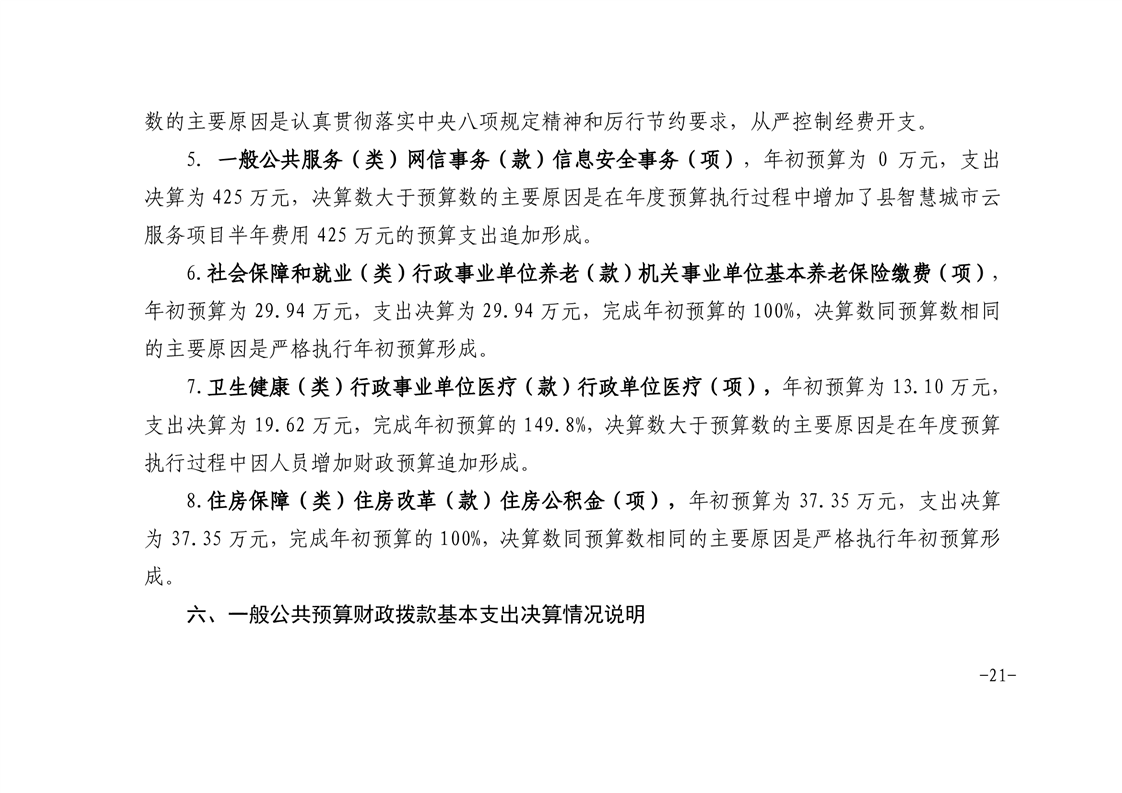 数的主要原因是认真贯彻落实中央八项规定精神和厉行节约要求，从严控制经费开支。

5. 一般公共服务（类）网信事务（款）信息安全事务（项），年初预算为 0 万元，支出决算为 425 万元，决算数大于预算数的主要原因是在年度预算执行过程中增加了县智慧城市云服务项目半年费用 425 万元的预算支出追加形成。

6.社会保障和就业（类）行政事业单位养老（款）机关事业单位基本养老保险缴费（项），年初预算为 29.94 万元，支出决算为 29.94 万元，完成年初预算的 100%，决算数同预算数相同的主要原因是严格执行年初预算形成。

7.卫生健康（类）行政事业单位医疗（款）行政单位医疗（项），年初预算为 13.10 万元，支出决算为 19.62 万元，完成年初预算的 149.8%，决算数大于预算数的主要原因是在年度预算执行过程中因人员增加财政预算追加形成。

8.住房保障（类）住房改革（款）住房公积金（项），年初预算为 37.35 万元，支出决算为 37.35 万元，完成年初预算的 100%，决算数同预算数相同的主要原因是严格执行年初预算形成。

六、一般公共预算财政拨款基本支出决算情况说明

-21-